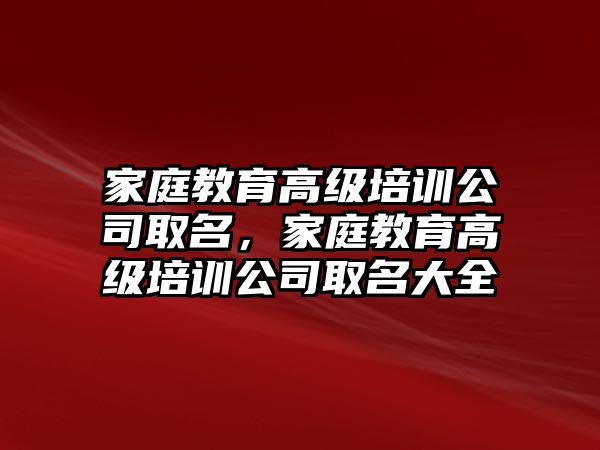 家庭教育高级培训公司取名，家庭教育高级培训公司取名大全